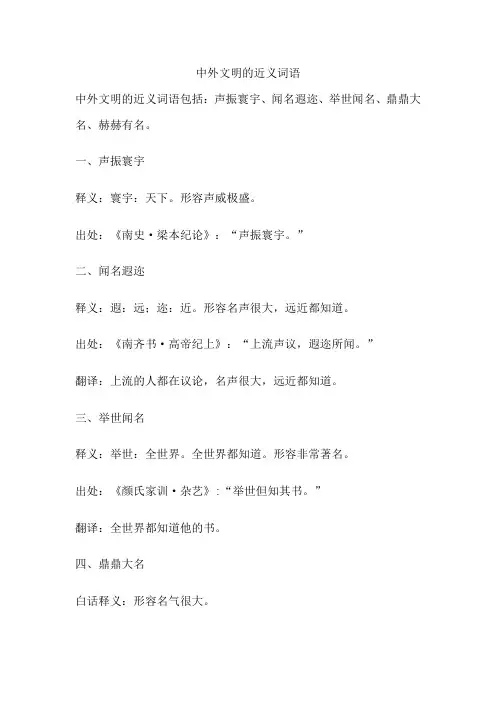 中外文明的近义词语

中外文明的近义词语包括：声振寰宇、闻名遐迩、举世闻名、鼎鼎大名、赫赫有名。

一、声振寰宇

释义：寰宇：天下。形容声威极盛。

出处：《南史·梁本纪论》：“声振寰宇。”

二、闻名遐迩

释义：遐：远；迩：近。形容名声很大，远近都知道。

出处：《南齐书·高帝纪上》：“上流声议，遐迩所闻。”

翻译：上流的人都在议论，名声很大，远近都知道。

三、举世闻名

释义：举世：全世界。全世界都知道。形容非常著名。

出处：《颜氏家训·杂艺》：“举世但知其书。”

翻译：全世界都知道他的书。

四、鼎鼎大名

白话释义：形容名气很大。